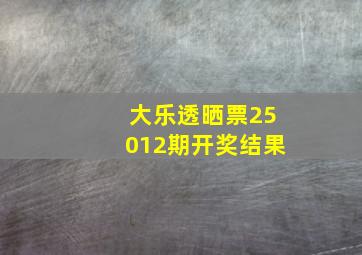 大乐透晒票25012期开奖结果